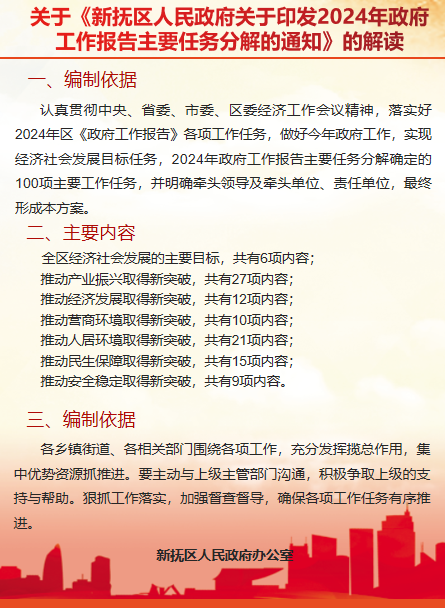 关于《新抚区人民政府关于印发2024年政府工作报告主要任务分解的通知》的解读

一、编制依据

认真贯彻中央、省委、市委、区委经济工作会议精神，落实好2024年区《政府工作报告》各项工作任务，做好今年政府工作，实现经济社会发展目标任务，2024年政府工作报告主要任务分解确定的100项主要工作任务，并明确牵头领导及牵头单位、责任单位，最终形成本方案。

二、主要内容

全区经济社会发展的主要目标，共有6项内容；
推动产业振兴取得新突破，共有27项内容；
推动经济发展取得新突破，共有12项内容；
推动营商环境取得新突破，共有10项内容；
推动人居环境取得新突破，共有21项内容；
推动民生保障取得新突破，共有15项内容；
推动安全稳定取得新突破，共有9项内容。

三、编制依据

各乡镇街道、各相关部门围绕各项工作，充分发挥揽总作用，集中优势资源抓推进。要主动与上级主管部门沟通，积极争取上级的支持与帮助。狠抓工作落实，加强督查督导，确保各项工作任务有序推进。

新抚区人民政府办公室